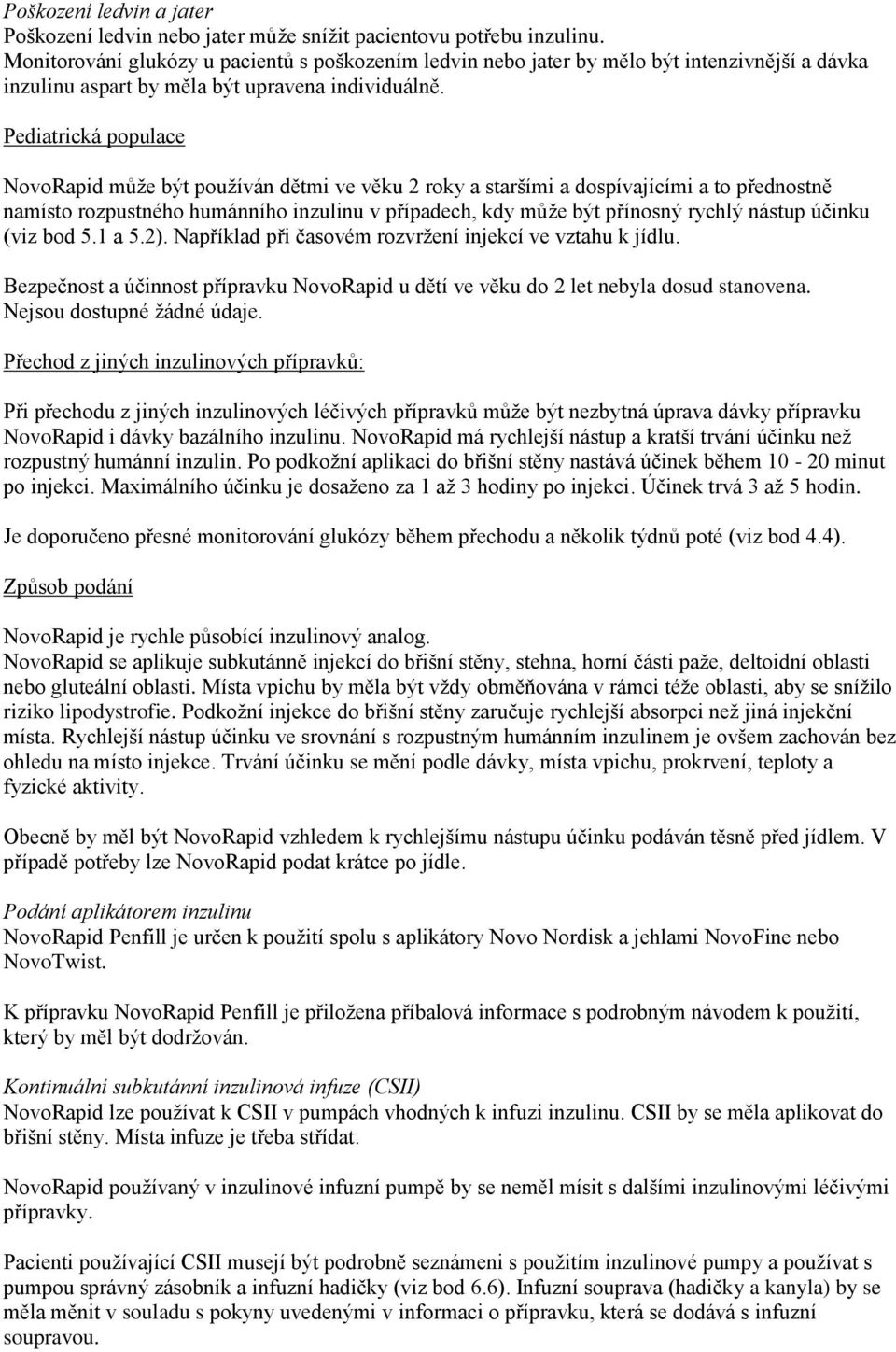 Poškození ledvin a jater
Poškození ledvin nebo jater může snížit pacientovu potřebu inzulinu. Monitorování glukózy u pacientů s poškozením ledvin nebo jater by mělo být intenzivnější a dávka inzulinu aspart by měla být upravena individuálně.

Pediatrická populace

NovoRapid může být používán dětmi ve věku 2 roky a staršími a dospívajícími a to přednostně namísto rozpustného humánního inzulinu v případech, kdy může být přínosný rychlý nástup účinku (viz bod 5.1 a 5.2). Například při časovém rozvržení injekcí ve vztahu k jídlu.

Bezpečnost a účinnost přípravku NovoRapid u dětí ve věku do 2 let nebyla dosud stanovena. Nejsou dostupné žádné údaje.

Přechod z jiných inzulinových přípravků:

Při přechodu z jiných inzulinových léčivých přípravků může být nezbytná úprava dávky přípravku NovoRapid i dávky bazálního inzulinu. NovoRapid má rychlejší nástup a kratší trvání účinku než rozpustný humánní inzulin. Po podkožní aplikaci do břišní stěny nastává účinek během 10 - 20 minut po injekci. Maximálního účinku je dosaženo za 1 až 3 hodiny po injekci. Účinek trvá 3 až 5 hodin.

Je doporučeno přesné monitorování glukózy během přechodu a několik týdnů poté (viz bod 4.4).

Způsob podání

NovoRapid je rychle působící inzulinový analog.
NovoRapid se aplikuje subkutánně injekcí do břišní stěny, stehna, horní části paže, deltoidní oblasti nebo gluteální oblasti. Místa vpichu by měla být vždy obměňována v rámci téže oblasti, aby se snížilo riziko lipodystrofie. Podkožní injekce do břišní stěny zaručuje rychlejší absorpci než jiná injekční místa. Rychlejší nástup účinku ve srovnání s rozpustným humánním inzulinem je ovšem zachován bez ohledu na místo injekce. Trvání účinku se mění podle dávky, místa vpichu, prokrvení, teploty a fyzické aktivity.

Obecně by měl být NovoRapid vzhledem k rychlejšímu nástupu účinku podáván těsně před jídlem. V případě potřeby lze NovoRapid podat krátce po jídle.

Podání aplikátorem inzulinu
NovoRapid Penfill je určen k použití spolu s aplikátory Novo Nordisk a jehlami NovoFine nebo NovoTwist.

K přípravku NovoRapid Penfill je přiložena příbalová informace s podrobným návodem k použití, který by měl být dodržován.

Kontinuální subkutánní inzulinová infuze (CSII)
NovoRapid lze používat k CSII v pumpách vhodných k infuzi inzulinu. CSII by se měla aplikovat do břišní stěny. Místa infuze je třeba střídat.

NovoRapid používaný v inzulinové infuzní pumpě by se neměl mísit s dalšími inzulinovými léčivými přípravky.

Pacienti používající CSII musejí být podrobně seznámeni s použitím inzulinové pumpy a používat s pumpou správný zásobník a infuzní hadičky (viz bod 6.6). Infuzní souprava (hadičky a kanyla) by se měla měnit v souladu s pokyny uvedenými v informaci o přípravku, která se dodává s infuzní soupravou.